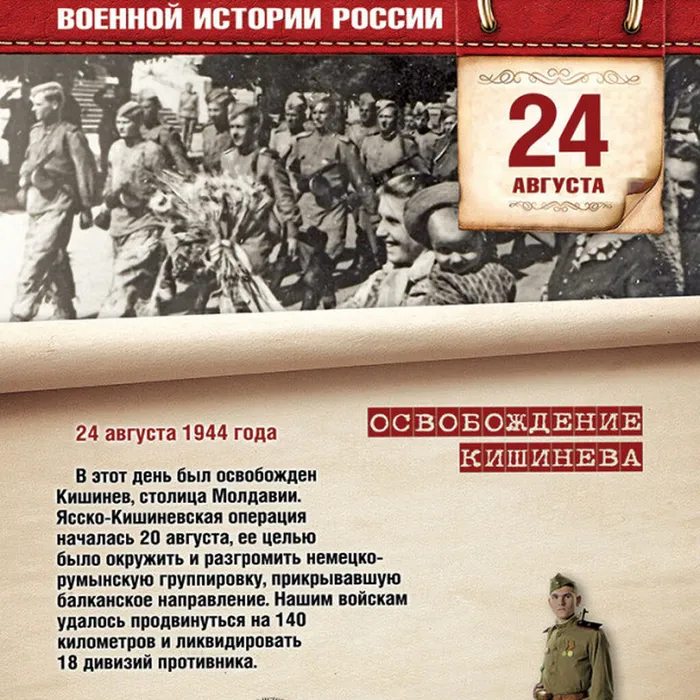 ВОЕННОЙ ИСТОРИИ РОССИИ

24
АВГУСТА

ОСВОБОЖДЕНИЕ КИШИНЕВА

24 августа 1944 года

В этот день был освобожден Кишинев, столица Молдавии. Ясско-Кишиневская операция началась 20 августа, ее целью было окружить и разгромить немецко-румынскую группировку, прикрывавшую балканское направление. Нашим войскам удалось продвинуться на 140 километров и ликвидировать 18 дивизий противника.